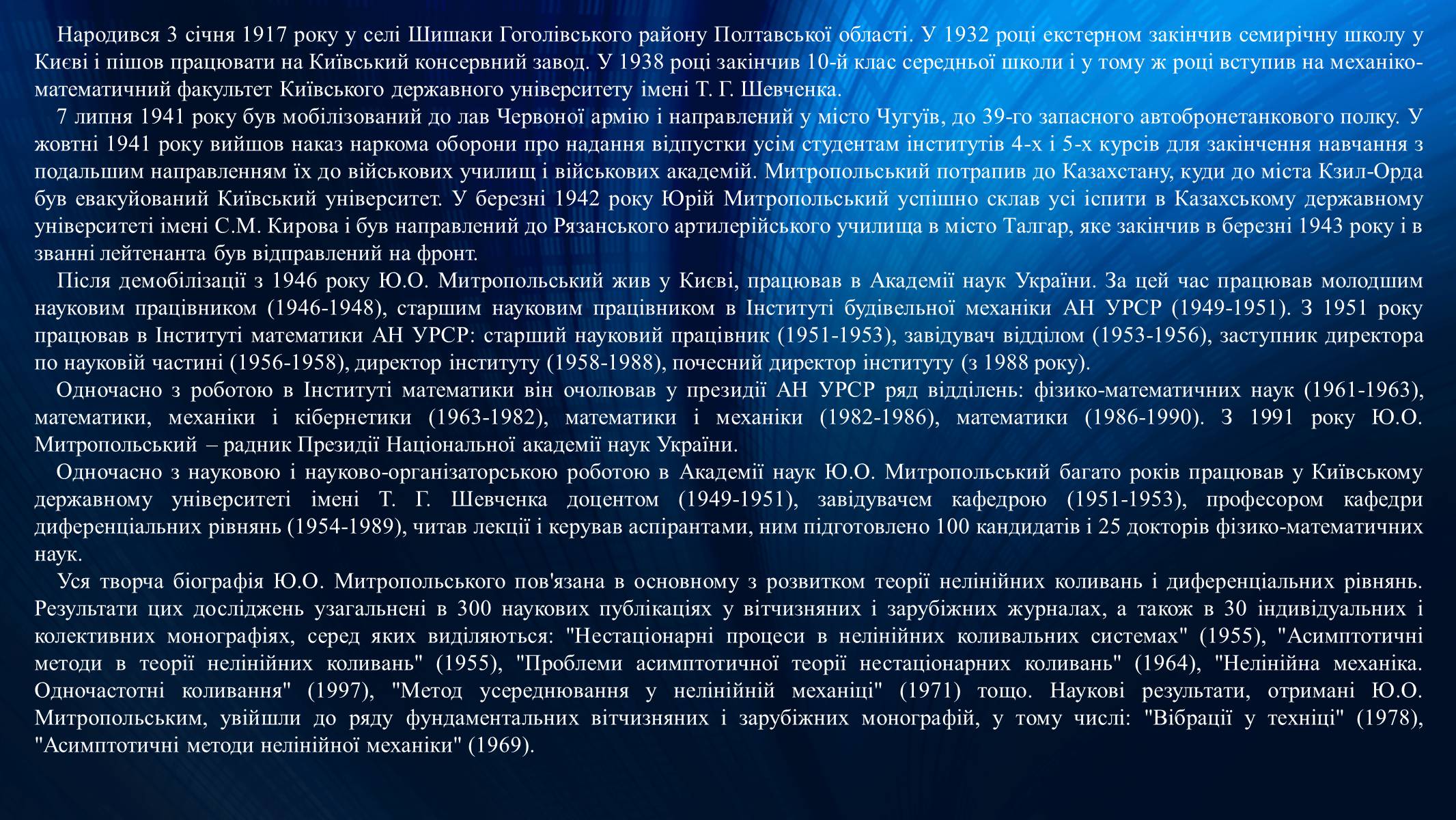 Народився 3 січня 1917 року у селі Шишаки Гоголівського району Полтавської області. У 1932 році екстерном закінчив семирічну школу у Києві і пішов працювати на Київський консервний завод. У 1938 році закінчив 10-й клас середньої школи і у тому ж році вступив на механіко-математичний факультет Київського державного університету імені Т. Г. Шевченка.

7 липня 1941 року був мобілізований до лав Червоної армію і направлений у місто Чугуїв, до 39-го запасного автобронетанкового полку. У жовтні 1941 року вийшов наказ наркома оборони про надання відпустки усім студентам інститутів 4-х і 5-х курсів для закінчення навчання з подальшим направленням їх до військових училищ і військових академій. Митропольський потрапив до Казахстану, куди до міста Кзил-Орда був евакуйований Київський університет. У березні 1942 року Юрій Митропольський успішно склав усі іспити в Казахському державному університеті імені С.М. Кирова і був направлений до Рязанського артилерійського училища в місто Талгар, яке закінчив в березні 1943 року і в званні лейтенанта був відправлений на фронт.

Після демобілізації з 1946 року Ю.О. Митропольський жив у Києві, працював в Академії наук України. За цей час працював молодшим науковим працівником (1946-1948), старшим науковим працівником в Інституті будівельної механіки АН УРСР (1949-1951). З 1951 року працював в Інституті математики АН УРСР: старший науковий працівник (1951-1953), завідувач відділом (1953-1956), заступник директора по науковій частині (1956-1958), директор інституту (1958-1988), почесний директор інституту (з 1988 року).

Одночасно з роботою в Інституті математики він очолював у президії АН УРСР ряд відділень: фізико-математичних наук (1961-1963), математики, механіки і кібернетики (1963-1982), математики і механіки (1982-1986), математики (1986-1990). З 1991 року Ю.О. Митропольський – радник Президії Національної академії наук України.

Одночасно з науковою і науково-організаторською роботою в Академії наук Ю.О. Митропольський багато років працював у Київському державному університеті імені Т. Г. Шевченка доцентом (1949-1951), завідувачем кафедрою (1951-1953), професором кафедри диференціальних рівнянь (1954-1989), читав лекції і керував аспірантами, ним підготовлено 100 кандидатів і 25 докторів фізико-математичних наук.

Уся творча біографія Ю.О. Митропольського пов'язана в основному з розвитком теорії нелінійних коливань і диференціальних рівнянь. Результати цих досліджень узагальнені в 300 наукових публікаціях у вітчизняних і зарубіжних журналах, а також в 30 індивідуальних і колективних монографіях, серед яких виділяються: "Нестаціонарні процеси в нелінійних коливальних системах" (1955), "Асимптотичні методи в теорії нелінійних коливань" (1955), "Проблеми асимптотичної теорії нестаціонарних коливань" (1964), "Нелінійна механіка. Одночастотні коливання" (1997), "Метод усереднювання у нелінійній механіці" (1971) тощо. Наукові результати, отримані Ю.О. Митропольським, увійшли до ряду фундаментальних вітчизняних і зарубіжних монографій, у тому числі: "Вібрації у техніці" (1978), "Асимптотичні методи нелінійної механіки" (1969).